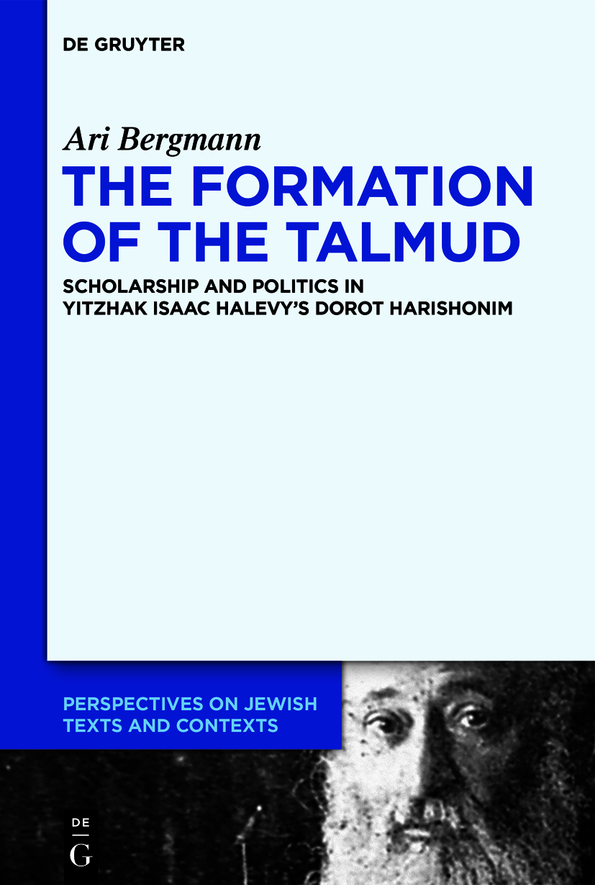 DE GRUYTER

Ari Bergmann

THE FORMATION OF THE TALMUD

SCHOLARSHIP AND POLITICS IN YITZHAK ISAAC HALEVY'S DOROT HARISHONIM

PERSPECTIVES ON JEWISH TEXTS AND CONTEXTS

DE
G